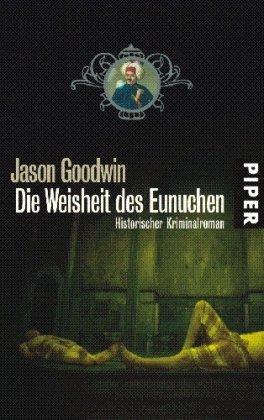 Jason Goodwin
Die Weisheit des Eunuchen
Historischer Kriminalroman

PIPER